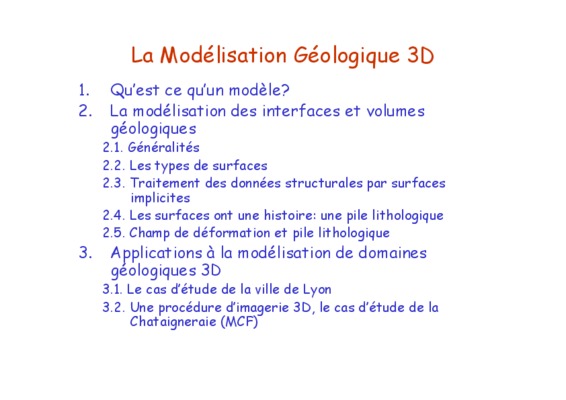 La Modélisation Géologique 3D

1. Qu'est ce qu'un modèle?
2. La modélisation des interfaces et volumes géologiques
2.1. Généralités
2.2. Les types de surfaces
2.3. Traitement des données structurales par surfaces implicites
2.4. Les surfaces ont une histoire: une pile lithologique
2.5. Champ de déformation et pile lithologique
3. Applications à la modélisation de domaines géologiques 3D
3.1. Le cas d'étude de la ville de Lyon
3.2. Une procédure d'imagerie 3D, le cas d'étude de la Chataigneraie (MCF)